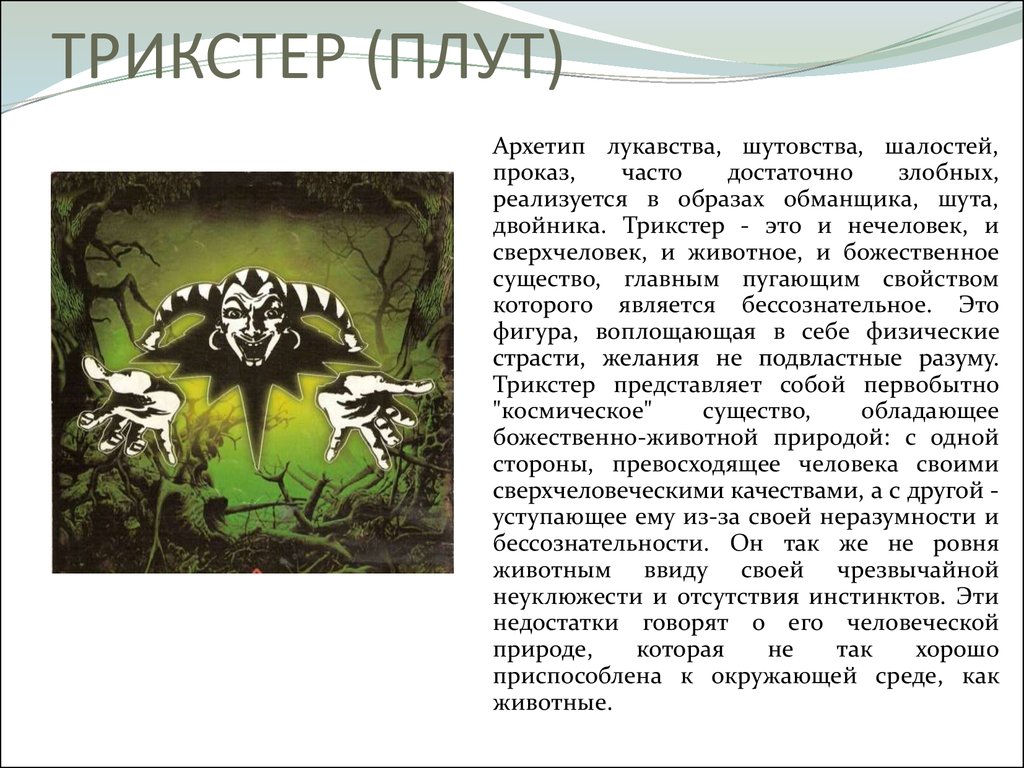 ТРИКСТЕР (ПЛУТ)

Архетип лукавства, шутовства, шалостей, проказ, часто достаточно злобных, реализуется в образах обманщика, шута, двойника. Трикстер - это и нечеловек, и сверхчеловек, и животное, и божественное существо, главным пугающим свойством которого является бессознательное. Это фигура, воплощающая в себе физические страсти, желания не подвластные разуму. Трикстер представляет собой первобытно "космическое" существо, обладающее божественно-животной природой: с одной стороны, превосходящее человека своими сверхчеловеческими качествами, а с другой - уступающее ему из-за своей неразумности и бессознательности. Он так же не ровня животным ввиду своей чрезвычайной неуклюжести и отсутствия инстинктов. Эти недостатки говорят о его человеческой природе, которая не так хорошо приспособлена к окружающей среде, как животные.